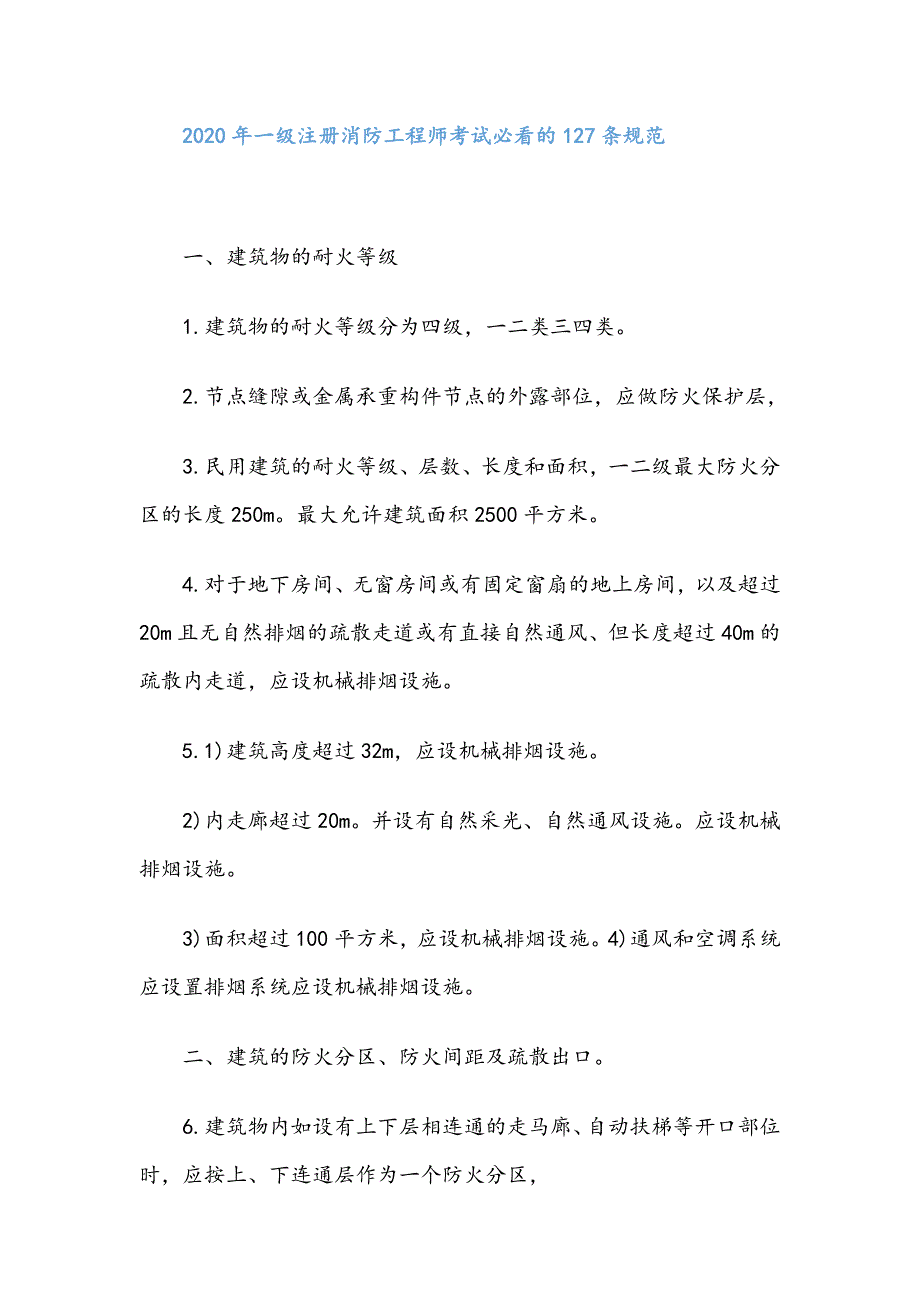 2020 年一级注册消防工程师考试必看的 127 条规范

一、建筑物的耐火等级

1. 建筑物的耐火等级分为四级，一二类三四类。

2. 节点缝隙或金属承重构件节点的外露部位，应做防火保护层，

3. 民用建筑的耐火等级、层数、长度和面积，一二级最大防火分区的长度 250m。最大允许建筑面积 2500 平方米。

4. 对于地下房间、无窗房间或有固定窗扇的地上房间，以及超过 20m 且无自然排烟的疏散走道或有直接自然通风、但长度超过 40m 的疏散内走道，应设机械排烟设施。

5. 1) 建筑高度超过 32m，应设机械排烟设施。

2) 内走廊超过 20m。并设有自然采光、自然通风设施。应设机械排烟设施。

3) 面积超过 100 平方米，应设机械排烟设施。4) 通风和空调系统应设置排烟系统应设机械排烟设施。

二、建筑的防火分区、防火间距及疏散出口。

6. 建筑物内如设有上下层相连通的走马廊、自动扶梯等开口部位时，应按上、下连通层作为一个防火分区，